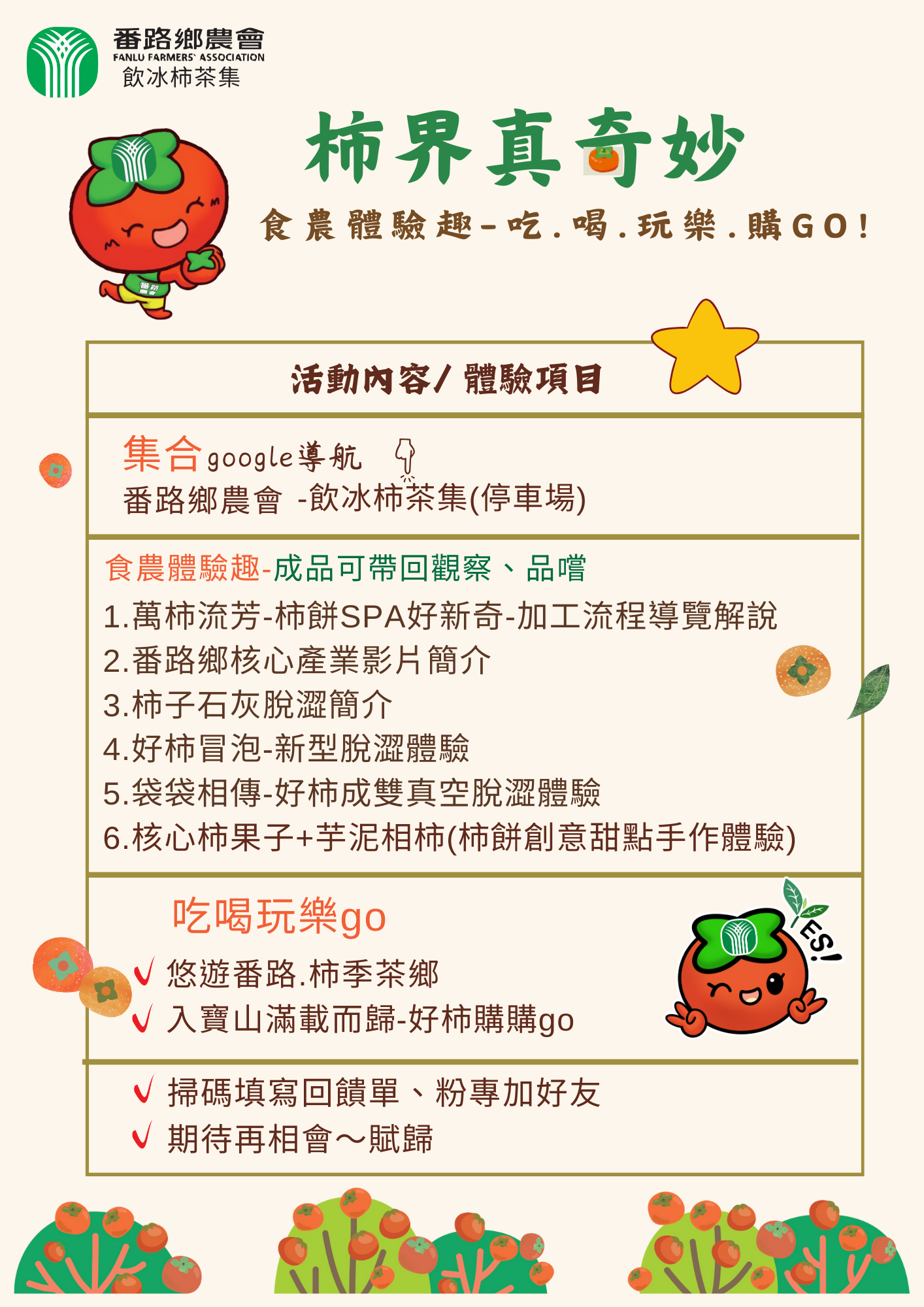 番路鄉農會
FANLU FARMERS' ASSOCIATION
飲冰柿茶集

柿界真奇妙

食農體驗趣-吃.喝.玩樂.購GO!

活動內容/體驗項目

集合google導航
番路鄉農會 -飲冰柿茶集(停車場)

食農體驗趣-成品可帶回觀察、品嚐
1.萬柿流芳-柿餅SPA好新奇-加工流程導覽解說
2.番路鄉核心產業影片簡介
3.柿子石灰脫澀簡介
4.好柿冒泡-新型脫澀體驗
5.袋袋相傳-好柿成雙真空脫澀體驗
6.核心柿果子+芋泥相柿(柿餅創意甜點手作體驗)

吃喝玩樂go
✓ 悠遊番路.柿季茶鄉
✓ 入寶山滿載而歸-好柿購購go

YES!

✓ 掃碼填寫回饋單、粉專加好友
✓ 期待再相會～賦歸